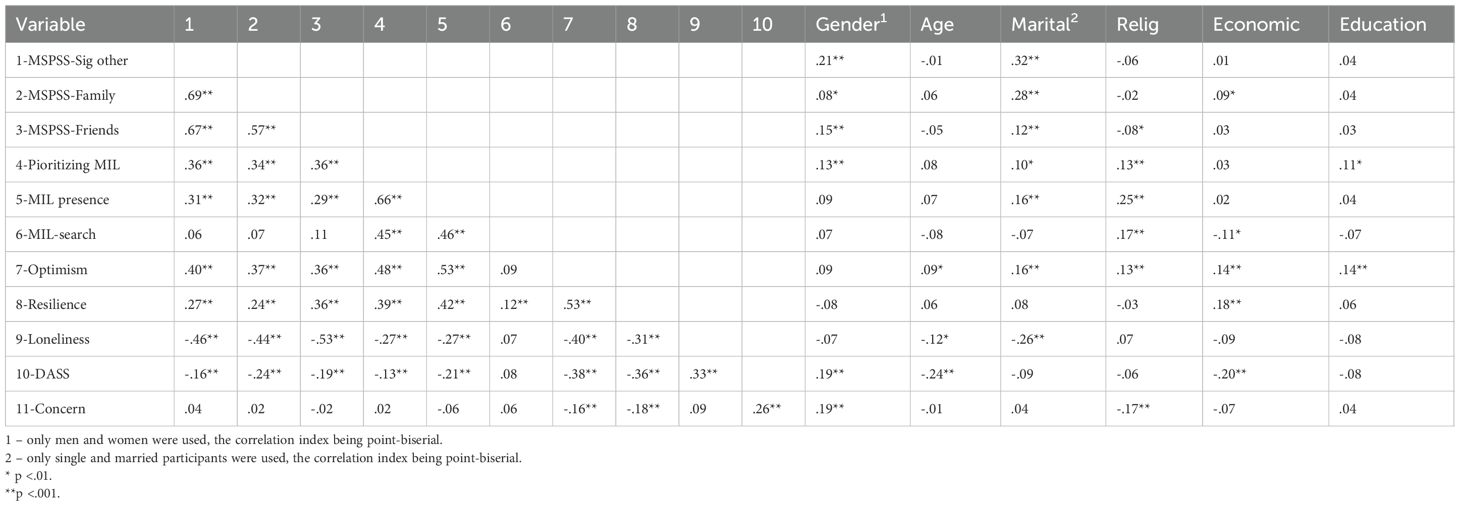 | Variable | 1 | 2 | 3 | 4 | 5 | 6 | 7 | 8 | 9 | 10 | Gender$^{1}$ | Age | Marital$^{2}$ | Relig | Economic | Education |
|---|---|---|---|---|---|---|---|---|---|---|---|---|---|---|---|---|
| 1-MSPSS-Sig other | | | | | | | | | | | .21** | -.01 | .32** | -.06 | .01 | .04 |
| 2-MSPSS-Family | .69** | | | | | | | | | | .08* | .06 | .28** | -.02 | .09* | .04 |
| 3-MSPSS-Friends | .67** | .57** | | | | | | | | | .15** | -.05 | .12** | -.08* | .03 | .03 |
| 4-Pioritizing MIL | .36** | .34** | .36** | | | | | | | | .13** | .08 | .10* | .13** | .03 | .11* |
| 5-MIL presence | .31** | .32** | .29** | .66** | | | | | | | .09 | .07 | .16** | .25** | .02 | .04 |
| 6-MIL-search | .06 | .07 | .11 | .45** | .46** | | | | | | .07 | -.08 | -.07 | .17** | -.11* | -.07 |
| 7-Optimism | .40** | .37** | .36** | .48** | .53** | .09 | | | | | .09 | .09* | .16** | .13** | .14** | .14** |
| 8-Resilience | .27** | .24** | .36** | .39** | .42** | .12** | .53** | | | | -.08 | .06 | .08 | -.03 | .18** | .06 |
| 9-Loneliness | -.46** | -.44** | -.53** | -.27** | -.27** | .07 | -.40** | -.31** | | | -.07 | -.12* | -.26** | .07 | -.09 | -.08 |
| 10-DASS | -.16** | -.24** | -.19** | -.13** | -.21** | .08 | -.38** | -.36** | .33** | | .19** | -.24** | -.09 | -.06 | -.20** | -.08 |
| 11-Concern | .04 | .02 | -.02 | .02 | -.06 | .06 | -.16** | -.18** | .09 | .26** | .19** | -.01 | .04 | -.17** | -.07 | .04 |

1 – only men and women were used, the correlation index being point-biserial.
2 – only single and married participants were used, the correlation index being point-biserial.
* p <.01.
**p <.001.